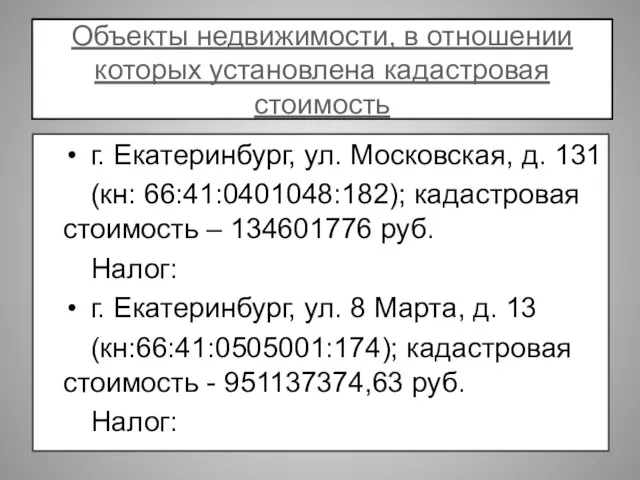 Объекты недвижимости, в отношении которых установлена кадастровая стоимость

• г. Екатеринбург, ул. Московская, д. 131 (кн: 66:41:0401048:182); кадастровая стоимость – 134601776 руб.

Налог:

• г. Екатеринбург, ул. 8 Марта, д. 13 (кн:66:41:0505001:174); кадастровая стоимость - 951137374,63 руб.

Налог: